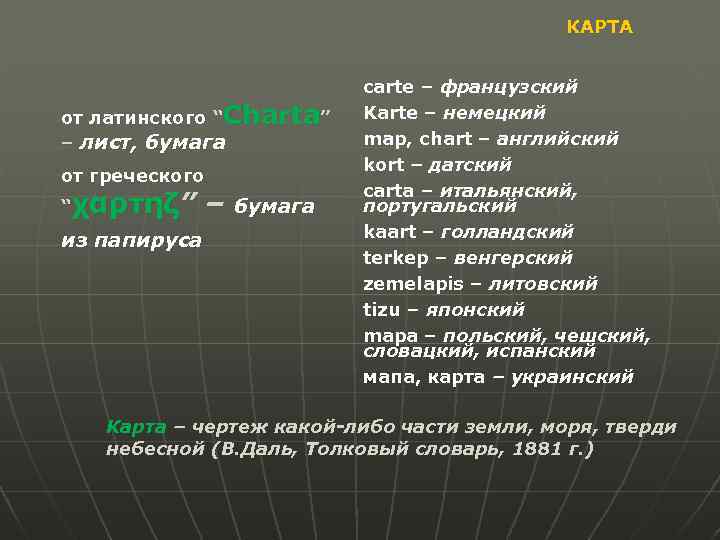 КАРТА

от латинского "Charta" – лист, бумага

от греческого "χαρτηζ" – бумага из папируса

carte – французский
Karte – немецкий
map, chart – английский
kort – датский
carta – итальянский, португальский
kaart – голландский
terkep – венгерский
zemelapis – литовский
tizu – японский
mapa – польский, чешский, словацкий, испанский
мапа, карта – украинский

Карта – чертеж какой-либо части земли, моря, тверди небесной (В.Даль, Толковый словарь, 1881 г.)